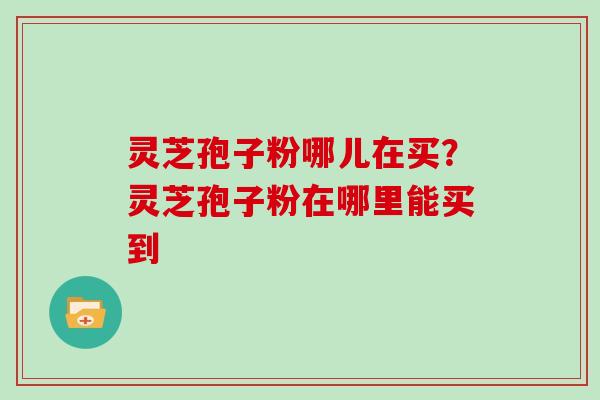 灵芝孢子粉哪儿在买?灵芝孢子粉在哪里能买到